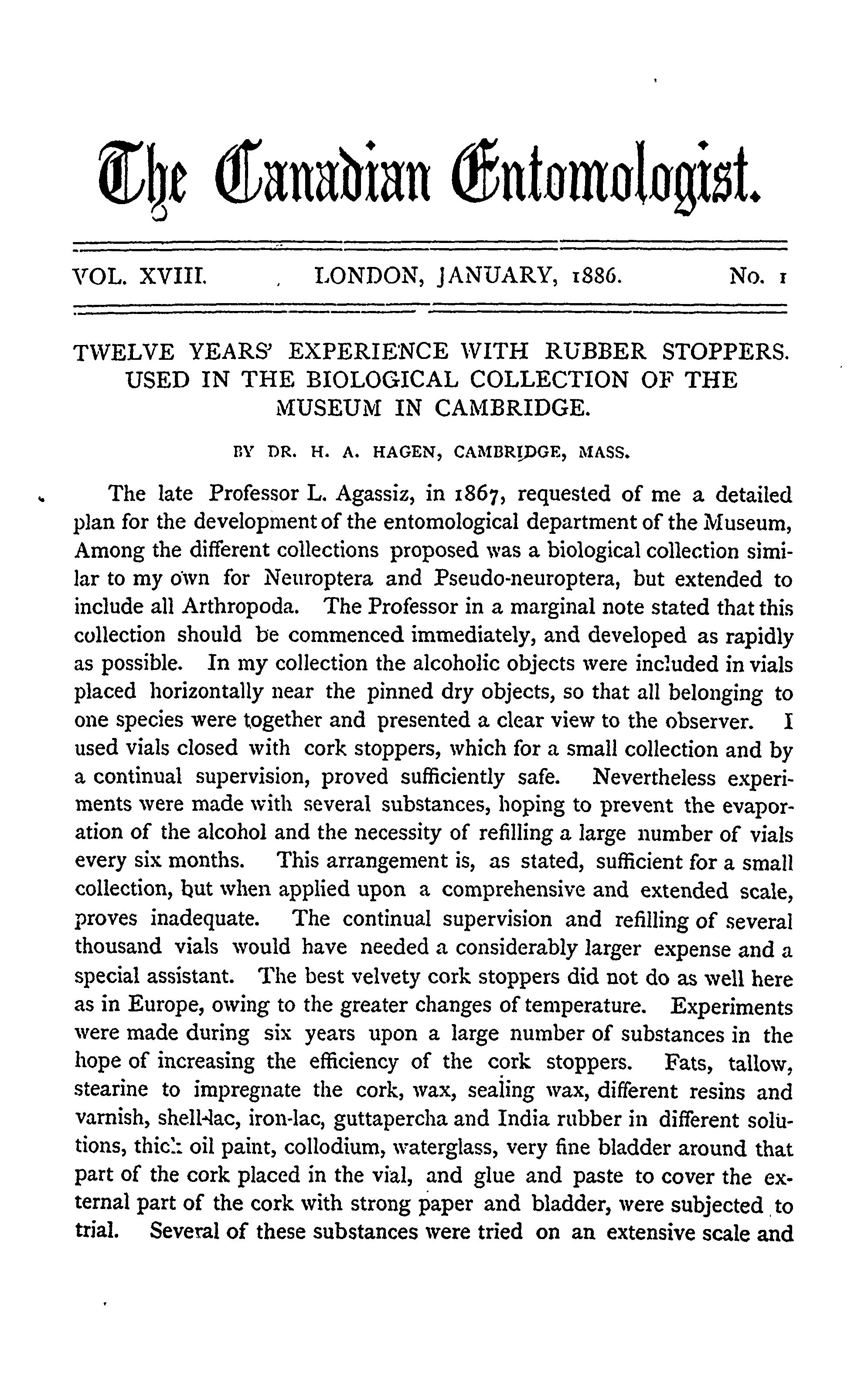 The Canadian Entomologist.

VOL. XVIII. LONDON, JANUARY, 1886. No. 1

TWELVE YEARS' EXPERIENCE WITH RUBBER STOPPERS. USED IN THE BIOLOGICAL COLLECTION OF THE MUSEUM IN CAMBRIDGE.

BY DR. H. A. HAGEN, CAMBRIDGE, MASS.

The late Professor L. Agassiz, in 1867, requested of me a detailed plan for the development of the entomological department of the Museum, Among the different collections proposed was a biological collection similar to my own for Neuroptera and Pseudo-neuroptera, but extended to include all Arthropoda. The Professor in a marginal note stated that this collection should be commenced immediately, and developed as rapidly as possible. In my collection the alcoholic objects were included in vials placed horizontally near the pinned dry objects, so that all belonging to one species were together and presented a clear view to the observer. I used vials closed with cork stoppers, which for a small collection and by a continual supervision, proved sufficiently safe. Nevertheless experiments were made with several substances, hoping to prevent the evaporation of the alcohol and the necessity of refilling a large number of vials every six months. This arrangement is, as stated, sufficient for a small collection, but when applied upon a comprehensive and extended scale, proves inadequate. The continual supervision and refilling of several thousand vials would have needed a considerably larger expense and a special assistant. The best velvety cork stoppers did not do as well here as in Europe, owing to the greater changes of temperature. Experiments were made during six years upon a large number of substances in the hope of increasing the efficiency of the cork stoppers. Fats, tallow, stearine to impregnate the cork, wax, sealing wax, different resins and varnish, shell-lac, iron-lac, guttapercha and India rubber in different solutions, thick oil paint, collodium, waterglass, very fine bladder around that part of the cork placed in the vial, and glue and paste to cover the external part of the cork with strong paper and bladder, were subjected to trial. Several of these substances were tried on an extensive scale and